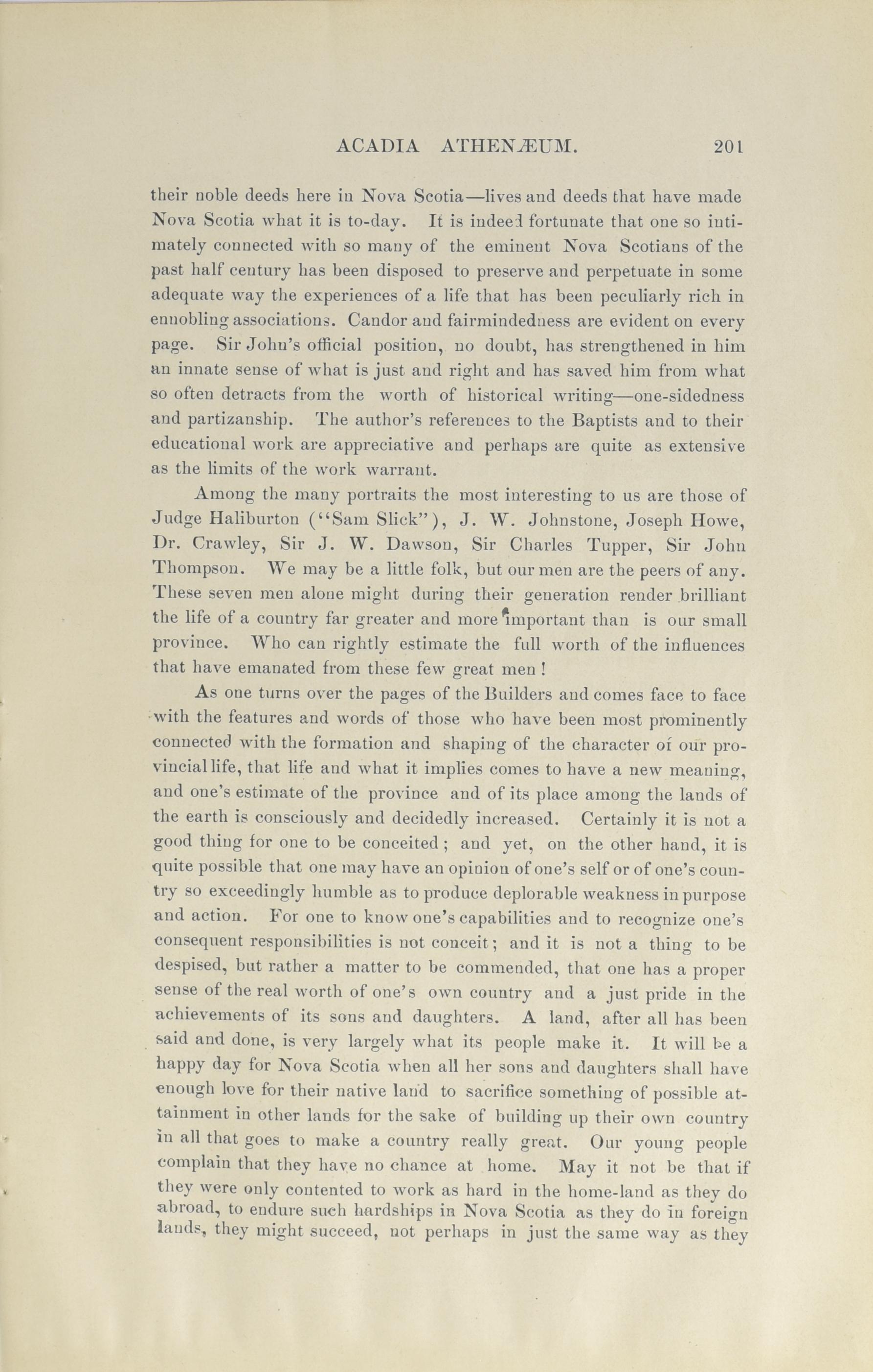 ACADIA ATHENÆUM. 201

their noble deeds here in Nova Scotia—lives and deeds that have made Nova Scotia what it is to-day. It is indeed fortunate that one so intimately connected with so many of the eminent Nova Scotians of the past half century has been disposed to preserve and perpetuate in some adequate way the experiences of a life that has been peculiarly rich in ennobling associations. Candor and fairmindedness are evident on every page. Sir John's official position, no doubt, has strengthened in him an innate sense of what is just and right and has saved him from what so often detracts from the worth of historical writing—one-sidedness and partizanship. The author's references to the Baptists and to their educational work are appreciative and perhaps are quite as extensive as the limits of the work warrant.

Among the many portraits the most interesting to us are those of Judge Haliburton ("Sam Slick"), J. W. Johnstone, Joseph Howe, Dr. Crawley, Sir J. W. Dawson, Sir Charles Tupper, Sir John Thompson. We may be a little folk, but our men are the peers of any. These seven men alone might during their generation render brilliant the life of a country far greater and more important than is our small province. Who can rightly estimate the full worth of the influences that have emanated from these few great men!

As one turns over the pages of the Builders and comes face to face with the features and words of those who have been most prominently connected with the formation and shaping of the character of our provincial life, that life and what it implies comes to have a new meaning, and one's estimate of the province and of its place among the lands of the earth is consciously and decidedly increased. Certainly it is not a good thing for one to be conceited; and yet, on the other hand, it is quite possible that one may have an opinion of one's self or of one's country so exceedingly humble as to produce deplorable weakness in purpose and action. For one to know one's capabilities and to recognize one's consequent responsibilities is not conceit; and it is not a thing to be despised, but rather a matter to be commended, that one has a proper sense of the real worth of one's own country and a just pride in the achievements of its sons and daughters. A land, after all has been said and done, is very largely what its people make it. It will be a happy day for Nova Scotia when all her sons and daughters shall have enough love for their native land to sacrifice something of possible attainment in other lands for the sake of building up their own country in all that goes to make a country really great. Our young people complain that they have no chance at home. May it not be that if they were only contented to work as hard in the home-land as they do abroad, to endure such hardships in Nova Scotia as they do in foreign lands, they might succeed, not perhaps in just the same way as they